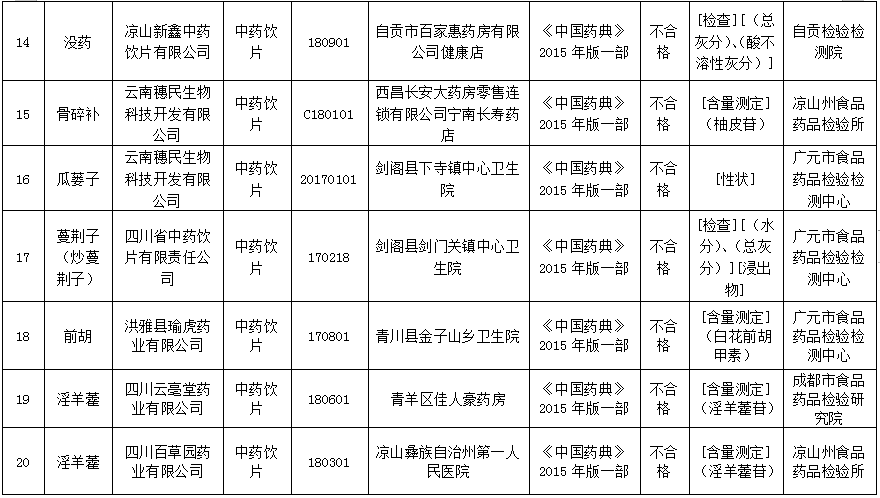 | 14 | 没药 | 凉山新鑫中药饮片有限公司 | 中药饮片 | 180901 | 自贡市百家惠药房有限公司健康店 | 《中国药典》2015 年版一部 | 不合格 | [检查][(总灰分)、(酸不溶性灰分)] | 自贡检验检测院 |
|---|---|---|---|---|---|---|---|---|---|
| 15 | 骨碎补 | 云南穗民生物科技开发有限公司 | 中药饮片 | C180101 | 西昌长安大药房零售连锁有限公司宁南长寿药店 | 《中国药典》2015 年版一部 | 不合格 | [含量测定](柚皮苷) | 凉山州食品药品检验所 |
| 16 | 瓜蒌子 | 云南穗民生物科技开发有限公司 | 中药饮片 | 20170101 | 剑阁县下寺镇中心卫生院 | 《中国药典》2015 年版一部 | 不合格 | [性状] | 广元市食品药品检验检测中心 |
| 17 | 蔓荆子(炒蔓荆子) | 四川省中药饮片有限责任公司 | 中药饮片 | 170218 | 剑阁县剑门关镇中心卫生院 | 《中国药典》2015 年版一部 | 不合格 | [检查][(水分)、(总灰分)][浸出物] | 广元市食品药品检验检测中心 |
| 18 | 前胡 | 洪雅县瑜虎药业有限公司 | 中药饮片 | 170801 | 青川县金子山乡卫生院 | 《中国药典》2015 年版一部 | 不合格 | [含量测定](白花前胡甲素) | 广元市食品药品检验检测中心 |
| 19 | 淫羊藿 | 四川云亳堂药业有限公司 | 中药饮片 | 180601 | 青羊区佳人豪药房 | 《中国药典》2015 年版一部 | 不合格 | [含量测定](淫羊藿苷) | 成都市食品药品检验研究院 |
| 20 | 淫羊藿 | 四川百草园药业有限公司 | 中药饮片 | 180301 | 凉山彝族自治州第一人民医院 | 《中国药典》2015 年版一部 | 不合格 | [含量测定](淫羊藿苷) | 凉山州食品药品检验所 |